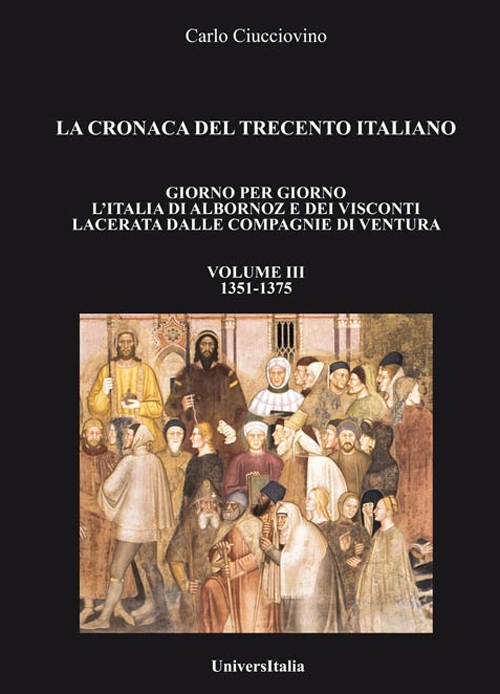 Carlo Ciucciovino

LA CRONACA DEL TRECENTO ITALIANO

GIORNO PER GIORNO
L'ITALIA DI ALBORNOZ E DEI VISCONTI
LACERATA DALLE COMPAGNIE DI VENTURA

VOLUME III
1351-1375

UniversItalia